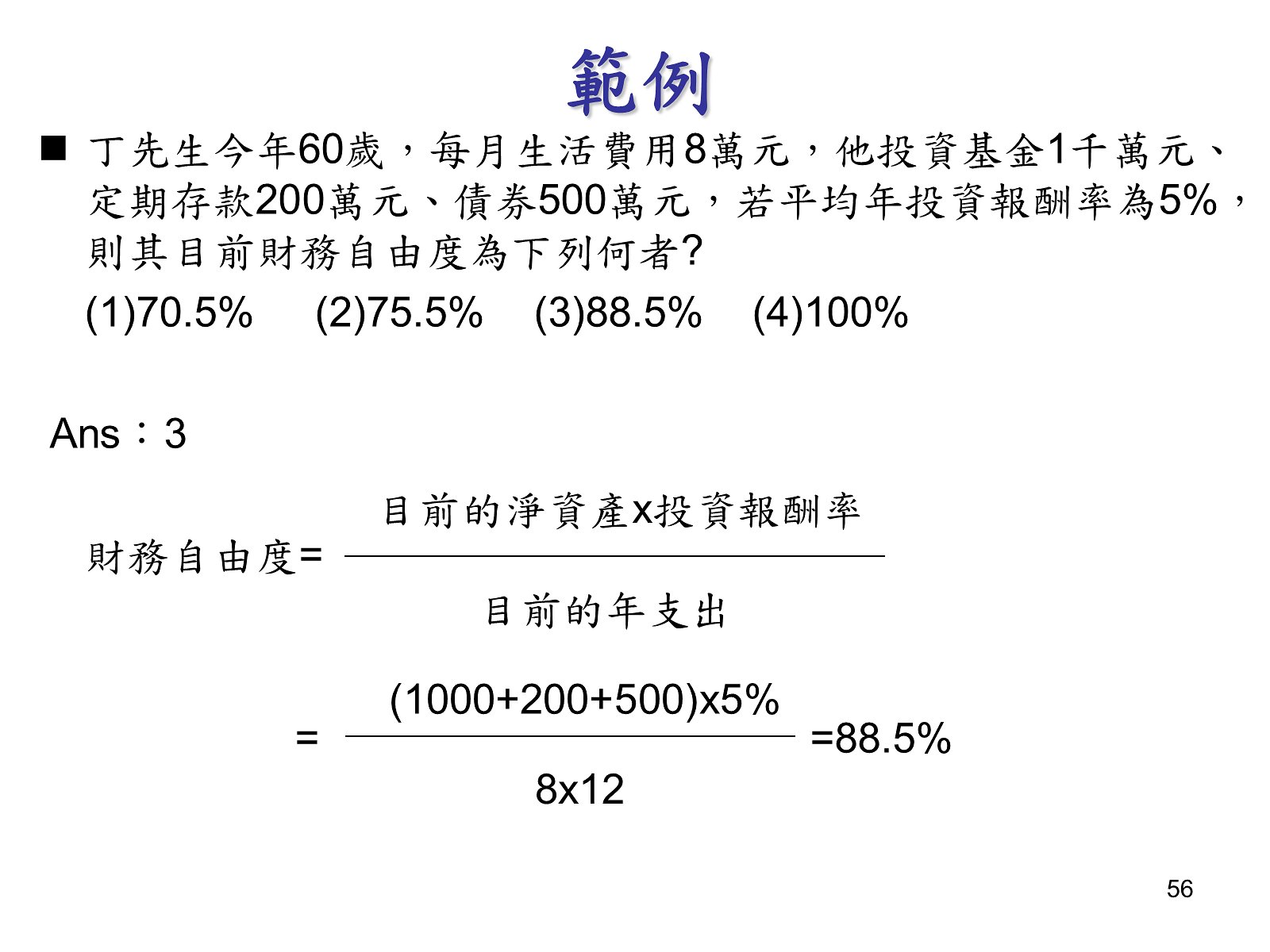 範例

■ 丁先生今年60歲，每月生活費用8萬元，他投資基金1千萬元、定期存款200萬元、債券500萬元，若平均年投資報酬率為5%，則其目前財務自由度為下列何者?

(1)70.5% (2)75.5% (3)88.5% (4)100%

Ans：3

財務自由度= $\frac{目前的淨資產x投資報酬率}{目前的年支出}$

= $\frac{(1000+200+500)x5\%}{8x12}$ =88.5%

56